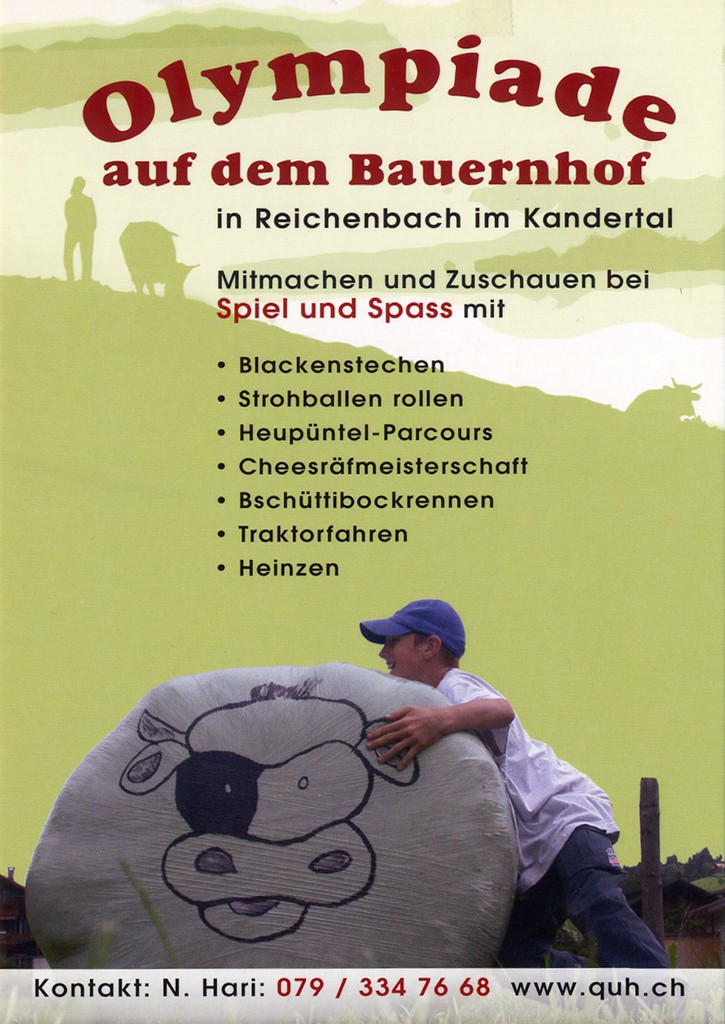 Olympiade
auf dem Bauernhof
in Reichenbach im Kandertal

Mitmachen und Zuschauen bei Spiel und Spass mit

• Blackenstechen
• Strohballen rollen
• Heupüntel-Parcours
• Cheesräfmeisterschaft
• Bschüttibockrennen
• Traktorfahren
• Heinzen

Kontakt: N. Hari: 079 / 334 76 68 www.quh.ch